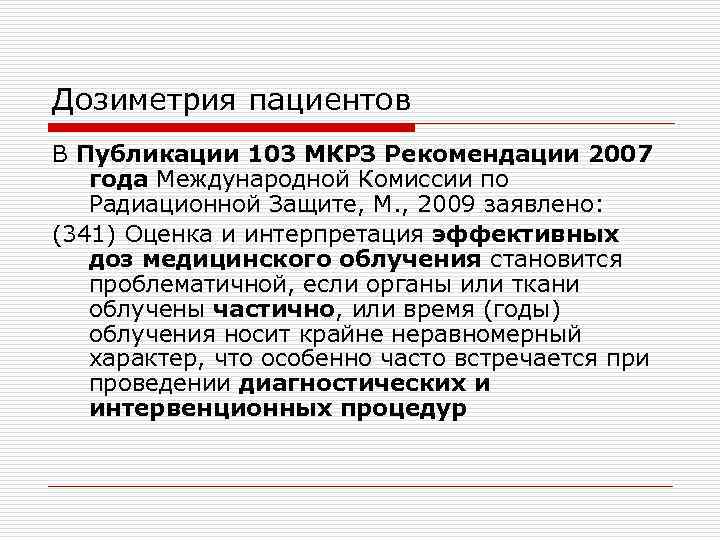 Дозиметрия пациентов

В Публикации 103 МКРЗ Рекомендации 2007 года Международной Комиссии по Радиационной Защите, М., 2009 заявлено:

(341) Оценка и интерпретация эффективных доз медицинского облучения становится проблематичной, если органы или ткани облучены частично, или время (годы) облучения носит крайне неравномерный характер, что особенно часто встречается при проведении диагностических и интервенционных процедур